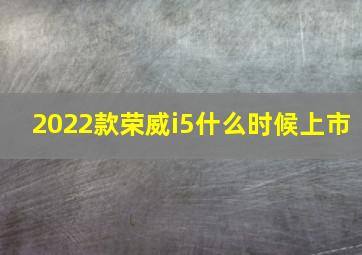 2022款荣威i5什么时候上市